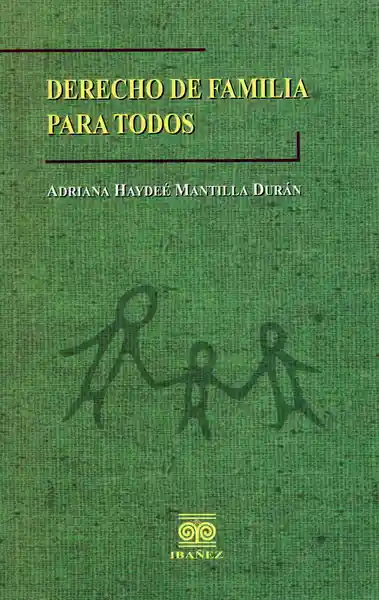 DERECHO DE FAMILIA PARA TODOS

ADRIANA HAYDEÉ MANTILLA DURÁN

IBAÑEZ